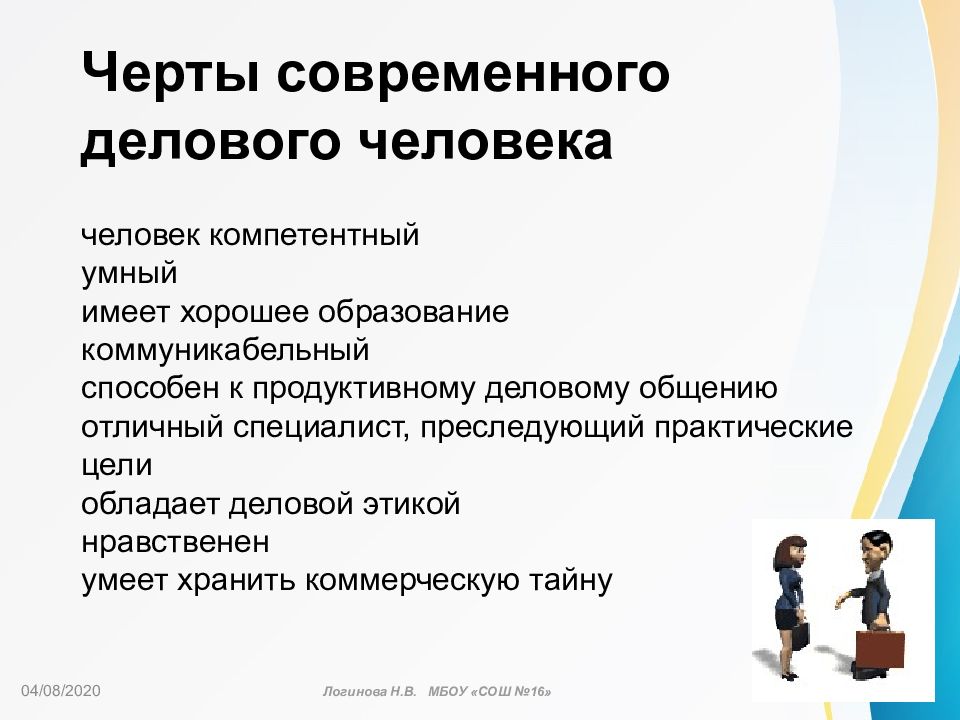 Черты современного делового человека

человек компетентный
умный
имеет хорошее образование
коммуникабельный
способен к продуктивному деловому общению
отличный специалист, преследующий практические цели
обладает деловой этикой
нравственен
умеет хранить коммерческую тайну

04/08/2020

Логинова Н.В. МБОУ «СОШ №16»